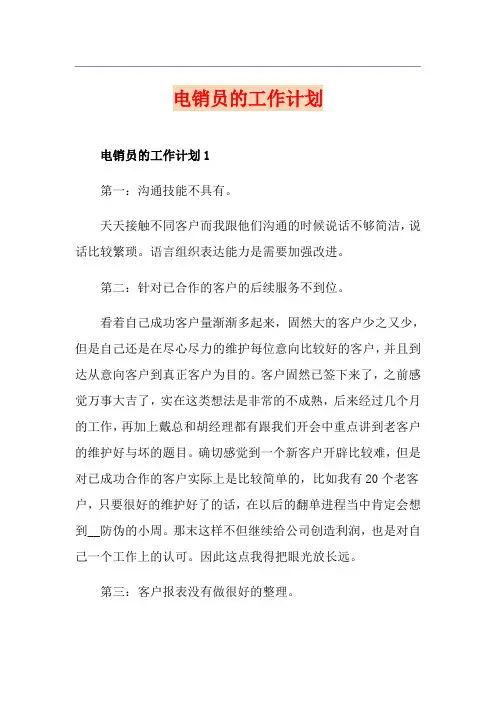 电销员的工作计划

电销员的工作计划1

第一：沟通技能不具有。

天天接触不同客户而我跟他们沟通的时候说话不够简洁，说话比较繁琐。语言组织表达能力是需要加强改进。

第二：针对已合作的客户的后续服务不到位。

看着自己成功客户量渐渐多起来，固然大的客户少之又少，但是自己还是在尽心尽力的维护每位意向比较好的客户，并且到达从意向客户到真正客户为目的。客户固然已签下来了，之前感觉万事大吉了，实在这类想法是非常的不成熟，后来经过几个月的工作，再加上戴总和胡经理都有跟我们开会中重点讲到老客户的维护好与坏的题目。确切感觉到一个新客户开辟比较难，但是对已成功合作的客户实际上是比较简单的，比如我有20个老客户，只要很好的维护好了的话，在以后的翻单进程当中肯定会想到__防伪的小周。那末这样不但继续给公司创造利润，也是对自己一个工作上的认可。因此这点我得把眼光放长远。

第三：客户报表没有做很好的整理。